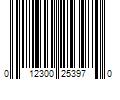 0 12300 25397 0